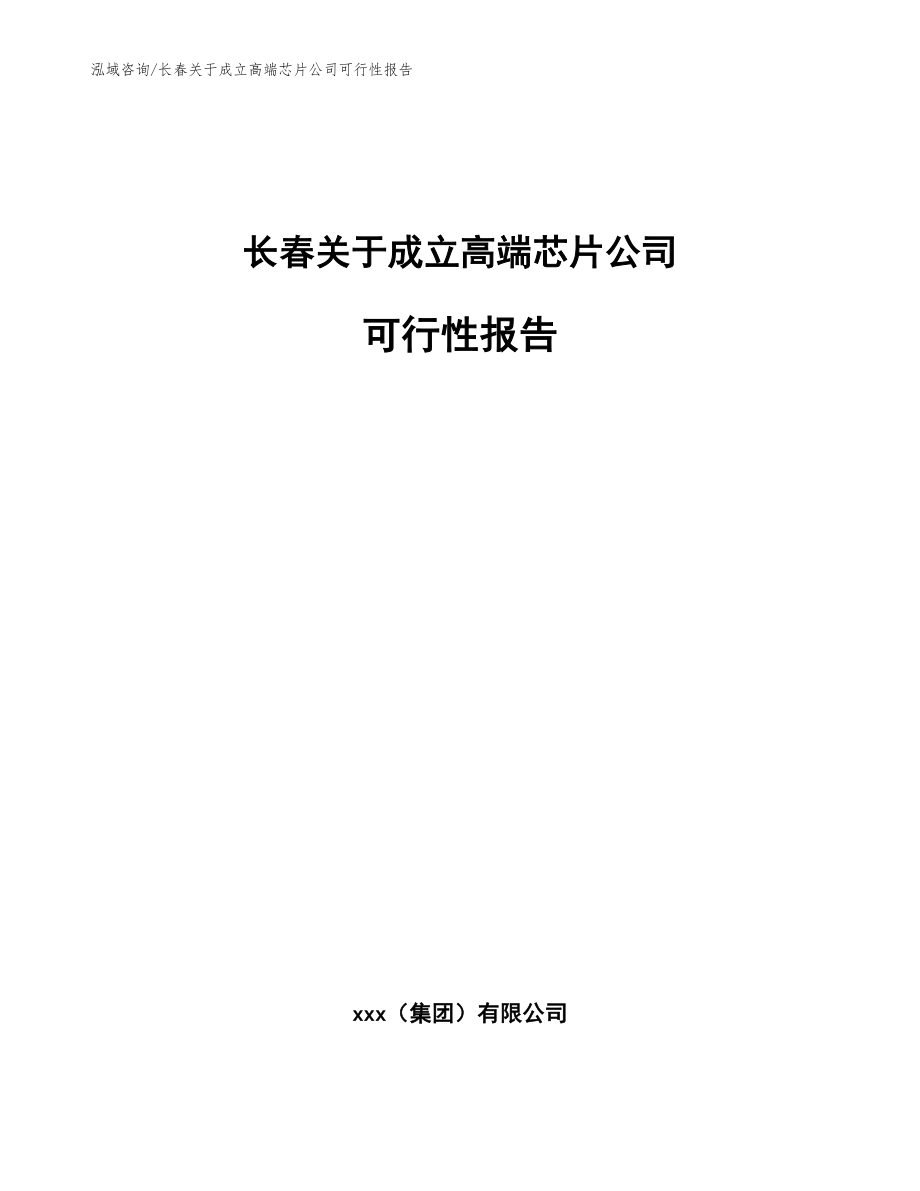 泓域咨询/长春关于成立高端芯片公司可行性报告

长春关于成立高端芯片公司

可行性报告

xxx（集团）有限公司